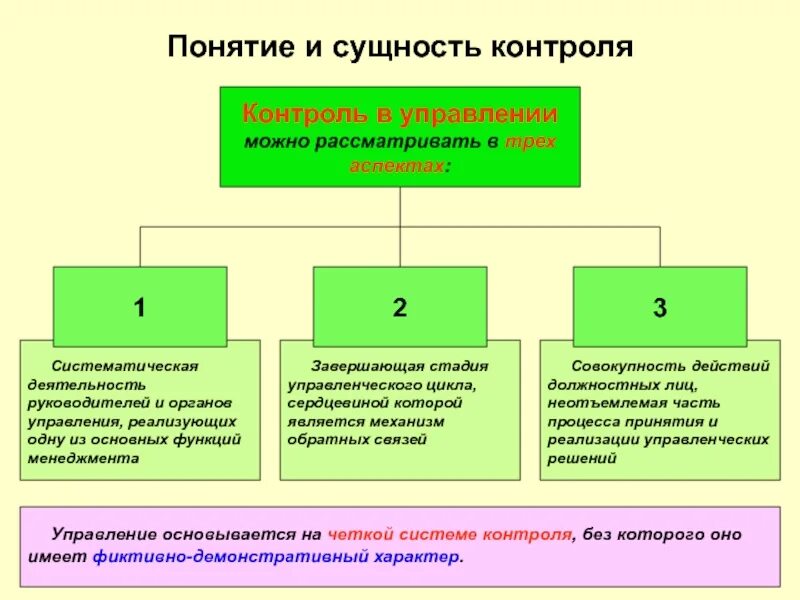 Понятие и сущность контроля

Контроль в управлении можно рассматривать в трех аспектах:

1

Систематическая деятельность руководителей и органов управления, реализующих одну из основных функций менеджмента

2

Завершающая стадия управленческого цикла, сердцевиной которой является механизм обратных связей

3

Совокупность действий должностных лиц, неотъемлемая часть процесса принятия и реализации управленческих решений

Управление основывается на четкой системе контроля, без которого оно имеет фиктивно-демонстративный характер.